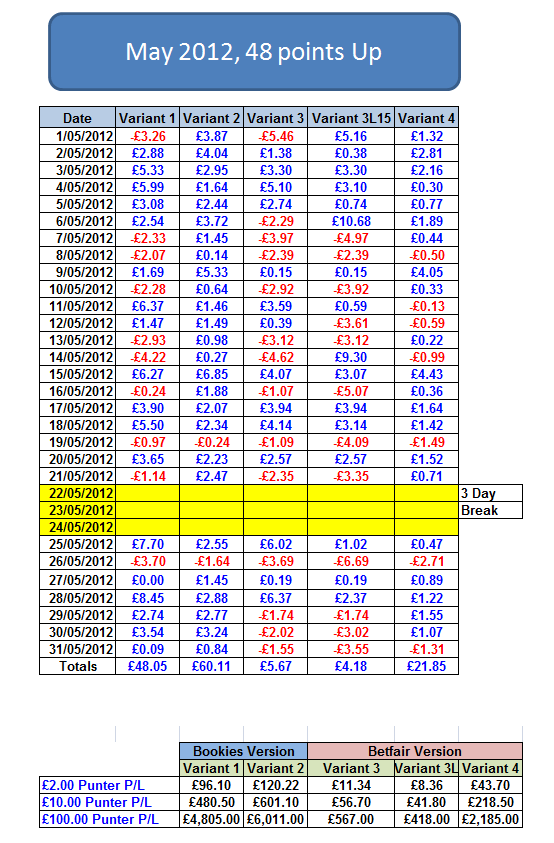 May 2012, 48 points Up

| Date | Variant 1 | Variant 2 | Variant 3 | Variant 3L15 | Variant 4 | |
|---|---|---|---|---|---|---|
| 1/05/2012 | -£3.26 | £3.87 | -£5.46 | £5.16 | £1.32 | |
| 2/05/2012 | £2.88 | £4.04 | £1.38 | £0.38 | £2.81 | |
| 3/05/2012 | £5.33 | £2.95 | £3.30 | £3.30 | £2.16 | |
| 4/05/2012 | £5.99 | £1.64 | £5.10 | £3.10 | £0.30 | |
| 5/05/2012 | £3.08 | £2.44 | £2.74 | £0.74 | £0.77 | |
| 6/05/2012 | £2.54 | £3.72 | -£2.29 | £10.68 | £1.89 | |
| 7/05/2012 | -£2.33 | £1.45 | -£3.97 | -£4.97 | £0.44 | |
| 8/05/2012 | -£2.07 | £0.14 | -£2.39 | -£2.39 | -£0.50 | |
| 9/05/2012 | £1.69 | £5.33 | £0.15 | £0.15 | £4.05 | |
| 10/05/2012 | -£2.28 | £0.64 | -£2.92 | -£3.92 | £0.33 | |
| 11/05/2012 | £6.37 | £1.46 | £3.59 | £0.59 | -£0.13 | |
| 12/05/2012 | £1.47 | £1.49 | £0.39 | -£3.61 | -£0.59 | |
| 13/05/2012 | -£2.93 | £0.98 | -£3.12 | -£3.12 | £0.22 | |
| 14/05/2012 | -£4.22 | £0.27 | -£4.62 | £9.30 | -£0.99 | |
| 15/05/2012 | £6.27 | £6.85 | £4.07 | £3.07 | £4.43 | |
| 16/05/2012 | -£0.24 | £1.88 | -£1.07 | -£5.07 | £0.36 | |
| 17/05/2012 | £3.90 | £2.07 | £3.94 | £3.94 | £1.64 | |
| 18/05/2012 | £5.50 | £2.34 | £4.14 | £3.14 | £1.42 | |
| 19/05/2012 | -£0.97 | -£0.24 | -£1.09 | -£4.09 | -£1.49 | |
| 20/05/2012 | £3.65 | £2.23 | £2.57 | £2.57 | £1.52 | |
| 21/05/2012 | -£1.14 | £2.47 | -£2.35 | -£3.35 | £0.71 | |
| 22/05/2012 | | | | | | 3 Day |
| 23/05/2012 | | | | | | Break |
| 24/05/2012 | | | | | | |
| 25/05/2012 | £7.70 | £2.55 | £6.02 | £1.02 | £0.47 | |
| 26/05/2012 | -£3.70 | -£1.64 | -£3.69 | -£6.69 | -£2.71 | |
| 27/05/2012 | £0.00 | £1.45 | £0.19 | £0.19 | £0.89 | |
| 28/05/2012 | £8.45 | £2.88 | £6.37 | £2.37 | £1.22 | |
| 29/05/2012 | £2.74 | £2.77 | -£1.74 | -£1.74 | £1.55 | |
| 30/05/2012 | £3.54 | £3.24 | -£2.02 | -£3.02 | £1.07 | |
| 31/05/2012 | £0.09 | £0.84 | -£1.55 | -£3.55 | -£1.31 | |
| Totals | £48.05 | £60.11 | £5.67 | £4.18 | £21.85 | |

| | Bookies Version | | Betfair Version | | |
|---|---|---|---|---|---|
| | Variant 1 | Variant 2 | Variant 3 | Variant 3L | Variant 4 |
| £2.00 Punter P/L | £96.10 | £120.22 | £11.34 | £8.36 | £43.70 |
| £10.00 Punter P/L | £480.50 | £601.10 | £56.70 | £41.80 | £218.50 |
| £100.00 Punter P/L | £4,805.00 | £6,011.00 | £567.00 | £418.00 | £2,185.00 |